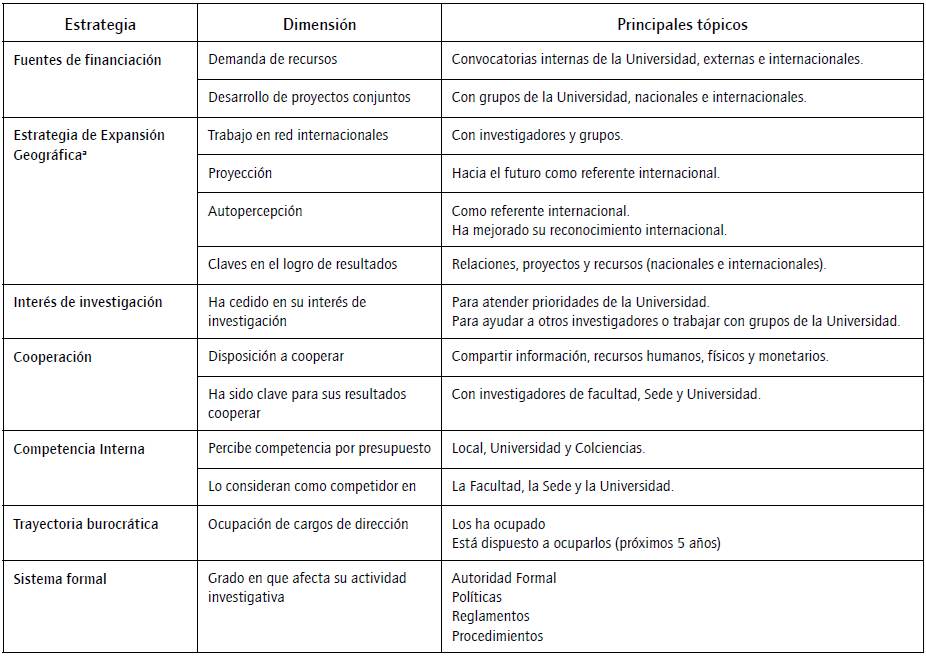 | Estrategia | Dimensión | Principales tópicos |
|---|---|---|
| Fuentes de financiación | Demanda de recursos | Convocatorias internas de la Universidad, externas e internacionales. |
| | Desarrollo de proyectos conjuntos | Con grupos de la Universidad, nacionales e internacionales. |
| Estrategia de Expansión Geográficaª | Trabajo en red internacionales | Con investigadores y grupos. |
| | Proyección | Hacia el futuro como referente internacional. |
| | Autopercepción | Como referente internacional. Ha mejorado su reconocimiento internacional. |
| | Claves en el logro de resultados | Relaciones, proyectos y recursos (nacionales e internacionales). |
| Interés de investigación | Ha cedido en su interés de investigación | Para atender prioridades de la Universidad. Para ayudar a otros investigadores o trabajar con grupos de la Universidad. |
| Cooperación | Disposición a cooperar | Compartir información, recursos humanos, físicos y monetarios. |
| | Ha sido clave para sus resultados cooperar | Con investigadores de facultad, Sede y Universidad. |
| Competencia Interna | Percibe competencia por presupuesto | Local, Universidad y Colciencias. |
| | Lo consideran como competidor en | La Facultad, la Sede y la Universidad. |
| Trayectoria burocrática | Ocupación de cargos de dirección | Los ha ocupado Está dispuesto a ocuparlos (próximos 5 años) |
| Sistema formal | Grado en que afecta su actividad investigativa | Autoridad Formal Políticas Reglamentos Procedimientos |